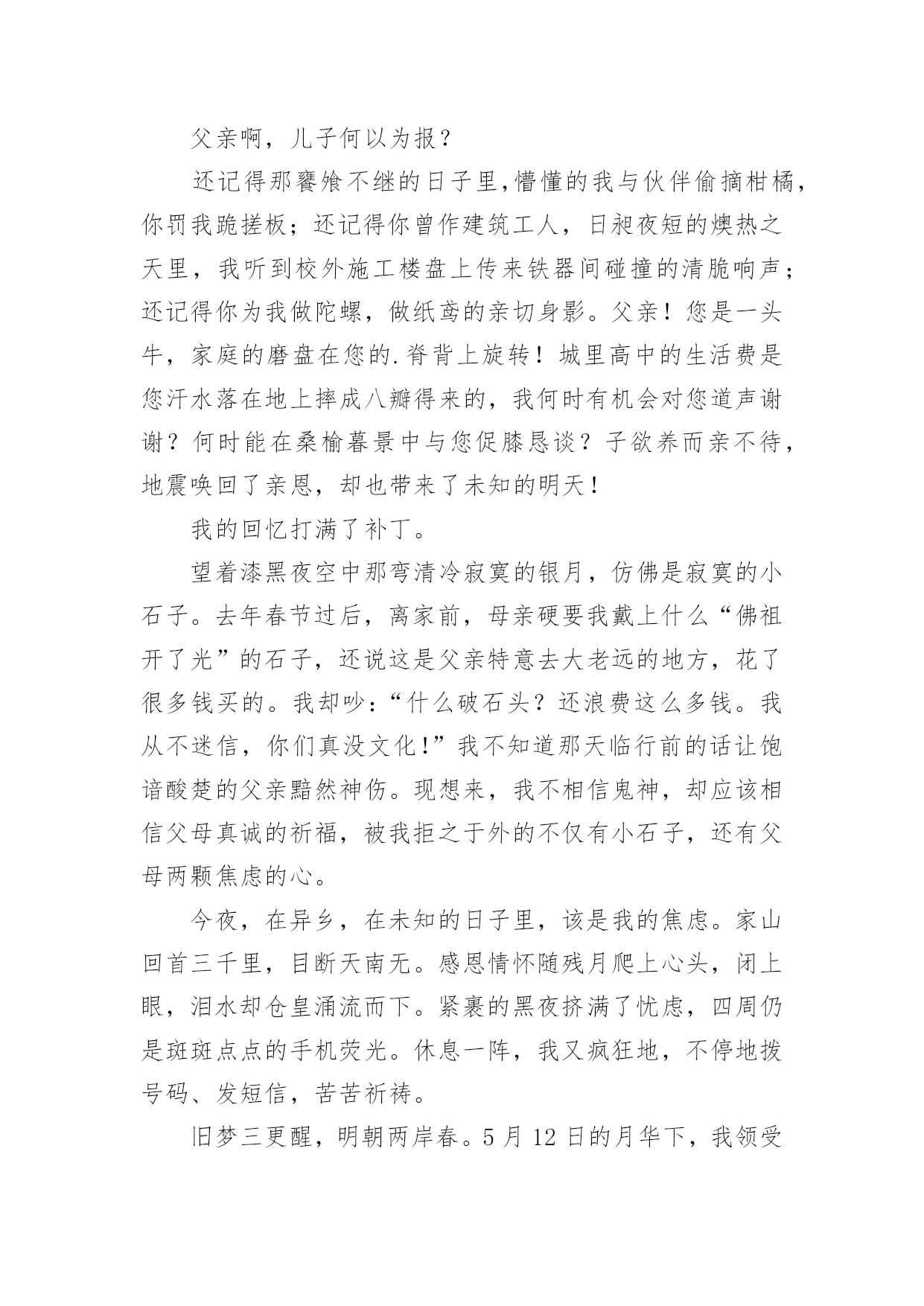 父亲啊，儿子何以为报？

还记得那饔飧不继的日子里,懵懂的我与伙伴偷摘柑橘，你罚我跪搓板；还记得你曾作建筑工人，日昶夜短的燠热之天里，我听到校外施工楼盘上传来铁器间碰撞的清脆响声；还记得你为我做陀螺，做纸鸢的亲切身影。父亲！您是一头牛，家庭的磨盘在您的.脊背上旋转！城里高中的生活费是您汗水落在地上摔成八瓣得来的，我何时有机会对您道声谢谢？何时能在桑榆暮景中与您促膝恳谈？子欲养而亲不待，地震唤回了亲恩，却也带来了未知的明天！

我的回忆打满了补丁。

望着漆黑夜空中那弯清冷寂寞的银月，仿佛是寂寞的小石子。去年春节过后，离家前，母亲硬要我戴上什么“佛祖开了光”的石子，还说这是父亲特意去大老远的地方，花了很多钱买的。我却吵：“什么破石头？还浪费这么多钱。我从不迷信，你们真没文化!”我不知道那天临行前的话让饱谙酸楚的父亲黯然神伤。现想来，我不相信鬼神，却应该相信父母真诚的祈福，被我拒之于外的不仅有小石子，还有父母两颗焦虑的心。

今夜，在异乡，在未知的日子里，该是我的焦虑。家山回首三千里，目断天南无。感恩情怀随残月爬上心头，闭上眼，泪水却仓皇涌流而下。紧裹的黑夜挤满了忧虑，四周仍是斑斑点点的手机荧光。休息一阵，我又疯狂地，不停地拨号码、发短信，苦苦祈祷。

旧梦三更醒，明朝两岸春。5 月 12 日的月华下，我领受